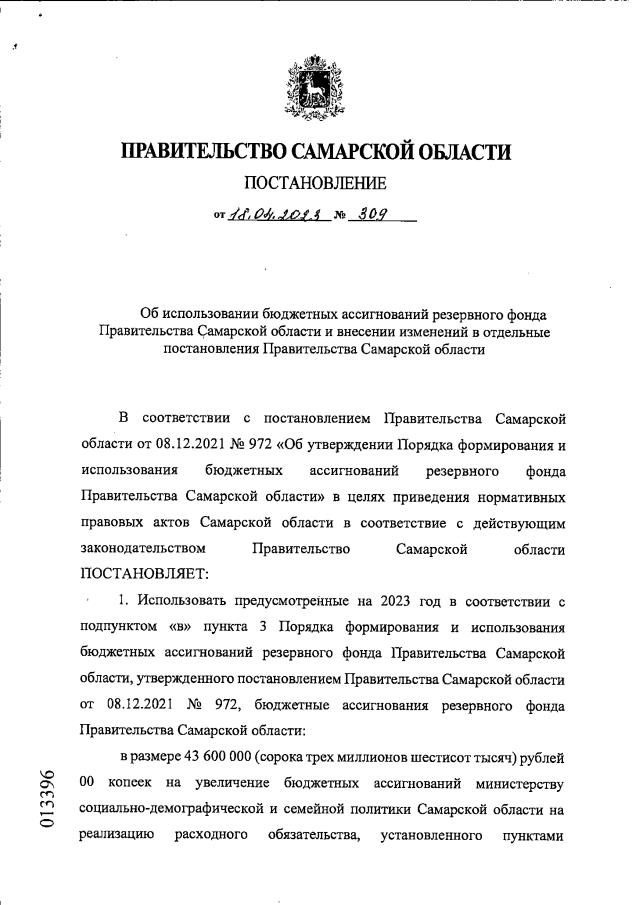 ПРАВИТЕЛЬСТВО САМАРСКОЙ ОБЛАСТИ

ПОСТАНОВЛЕНИЕ

от 18.04.2023 № 309

Об использовании бюджетных ассигнований резервного фонда Правительства Самарской области и внесении изменений в отдельные постановления Правительства Самарской области

В соответствии с постановлением Правительства Самарской области от 08.12.2021 № 972 «Об утверждении Порядка формирования и использования бюджетных ассигнований резервного фонда Правительства Самарской области» в целях приведения нормативных правовых актов Самарской области в соответствие с действующим законодательством Правительство Самарской области ПОСТАНОВЛЯЕТ:

1. Использовать предусмотренные на 2023 год в соответствии с подпунктом «в» пункта 3 Порядка формирования и использования бюджетных ассигнований резервного фонда Правительства Самарской области, утвержденного постановлением Правительства Самарской области от 08.12.2021 № 972, бюджетные ассигнования резервного фонда Правительства Самарской области:

в размере 43 600 000 (сорока трех миллионов шестисот тысяч) рублей 00 копеек на увеличение бюджетных ассигнований министерству социально-демографической и семейной политики Самарской области на реализацию расходного обязательства, установленного пунктами

013396